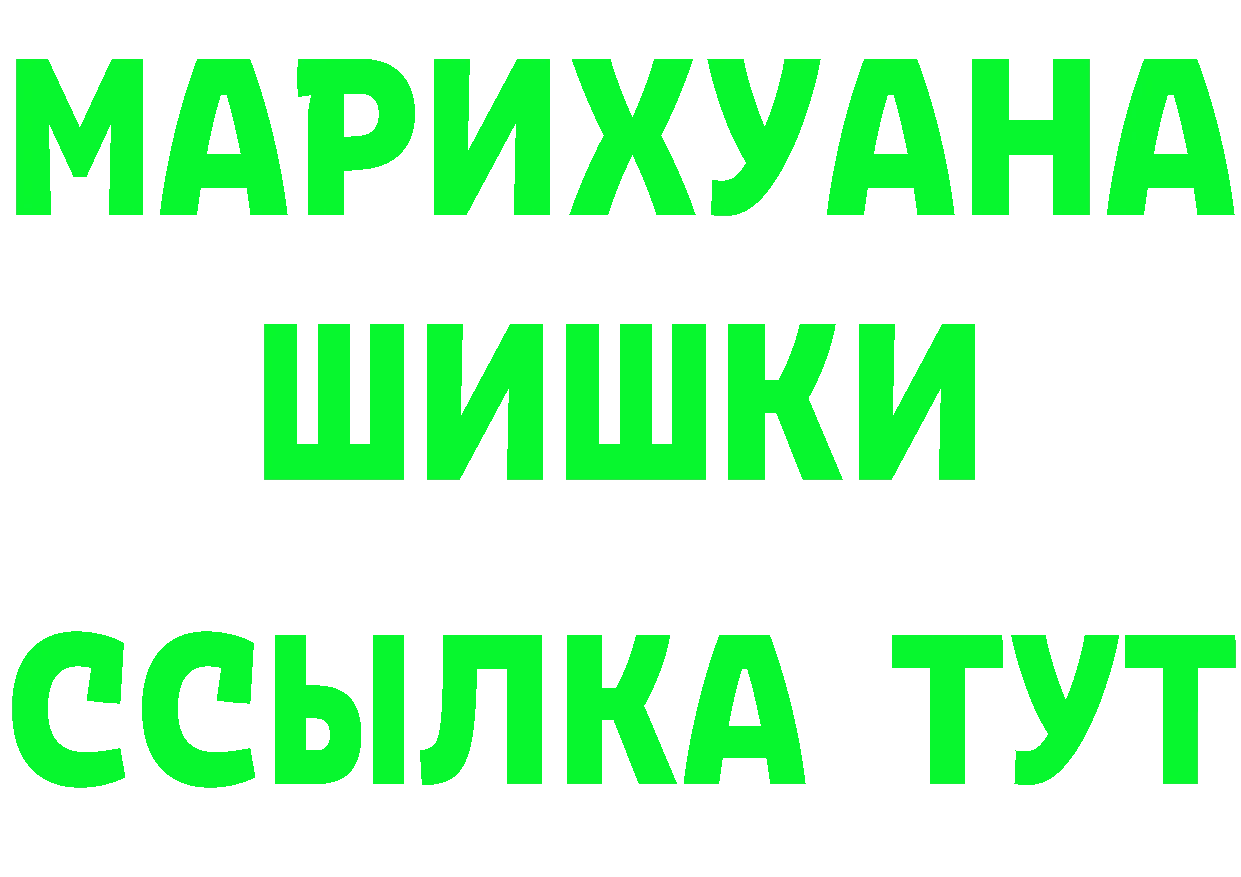 МАРИХУАНА
ШИШКИ
ССЫЛКА ТУТ